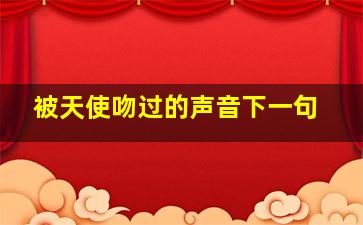 被天使吻过的声音下一句